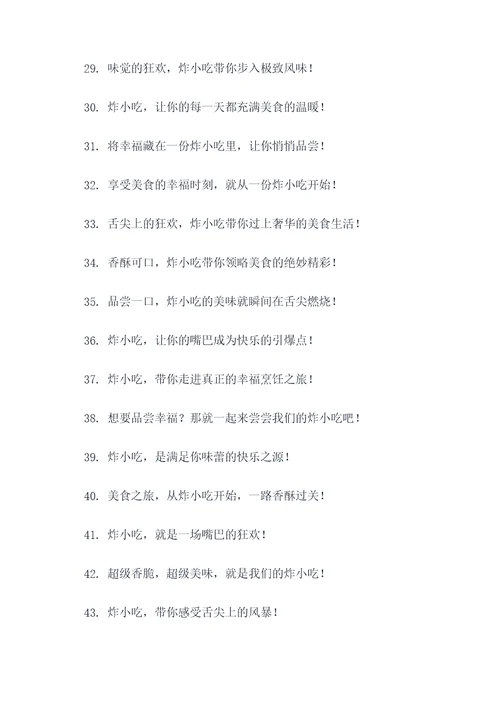 29. 味觉的狂欢，炸小吃带你步入极致风味！

30. 炸小吃，让你的每一天都充满美食的温暖！

31. 将幸福藏在一份炸小吃里，让你悄悄品尝！

32. 享受美食的幸福时刻，就从一份炸小吃开始！

33. 舌尖上的狂欢，炸小吃带你过上奢华的美食生活！

34. 香酥可口，炸小吃带你领略美食的绝妙精彩！

35. 品尝一口，炸小吃的美味就瞬间在舌尖燃烧！

36. 炸小吃，让你的嘴巴成为快乐的引爆点！

37. 炸小吃，带你走进真正的幸福烹饪之旅！

38. 想要品尝幸福？那就一起来尝尝我们的炸小吃吧！

39. 炸小吃，是满足你味蕾的快乐之源！

40. 美食之旅，从炸小吃开始，一路香酥过关！

41. 炸小吃，就是一场嘴巴的狂欢！

42. 超级香脆，超级美味，就是我们的炸小吃！

43. 炸小吃，带你感受舌尖上的风暴！